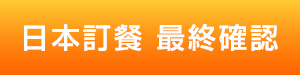 日本訂餐 最終確認